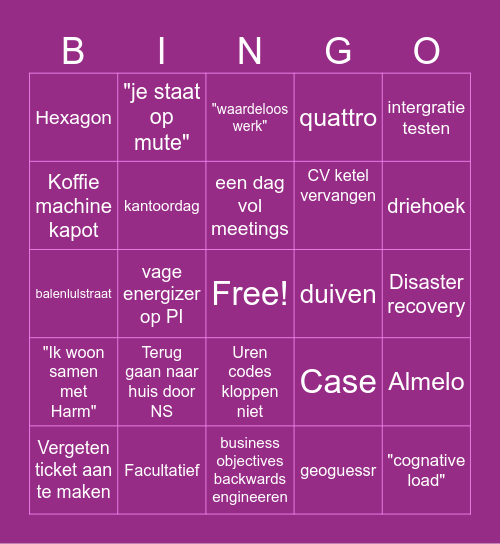 | B | I | N | G | O |
|---|---|---|---|---|
| Hexagon | "je staat op mute" | "waardeloos werk" | quattro | intergratie testen |
| Koffie machine kapot | kantoordag | een dag vol meetings | CV ketel vervangen | driehoek |
| balenlulstraat | vage energizer op PI | Free! | duiven | Disaster recovery |
| "Ik woon samen met Harm" | Terug gaan naar huis door NS | Uren codes kloppen niet | Case | Almelo |
| Vergeten ticket aan te maken | Facultatief | business objectives backwards engineeren | geoguessr | "cognative load" |